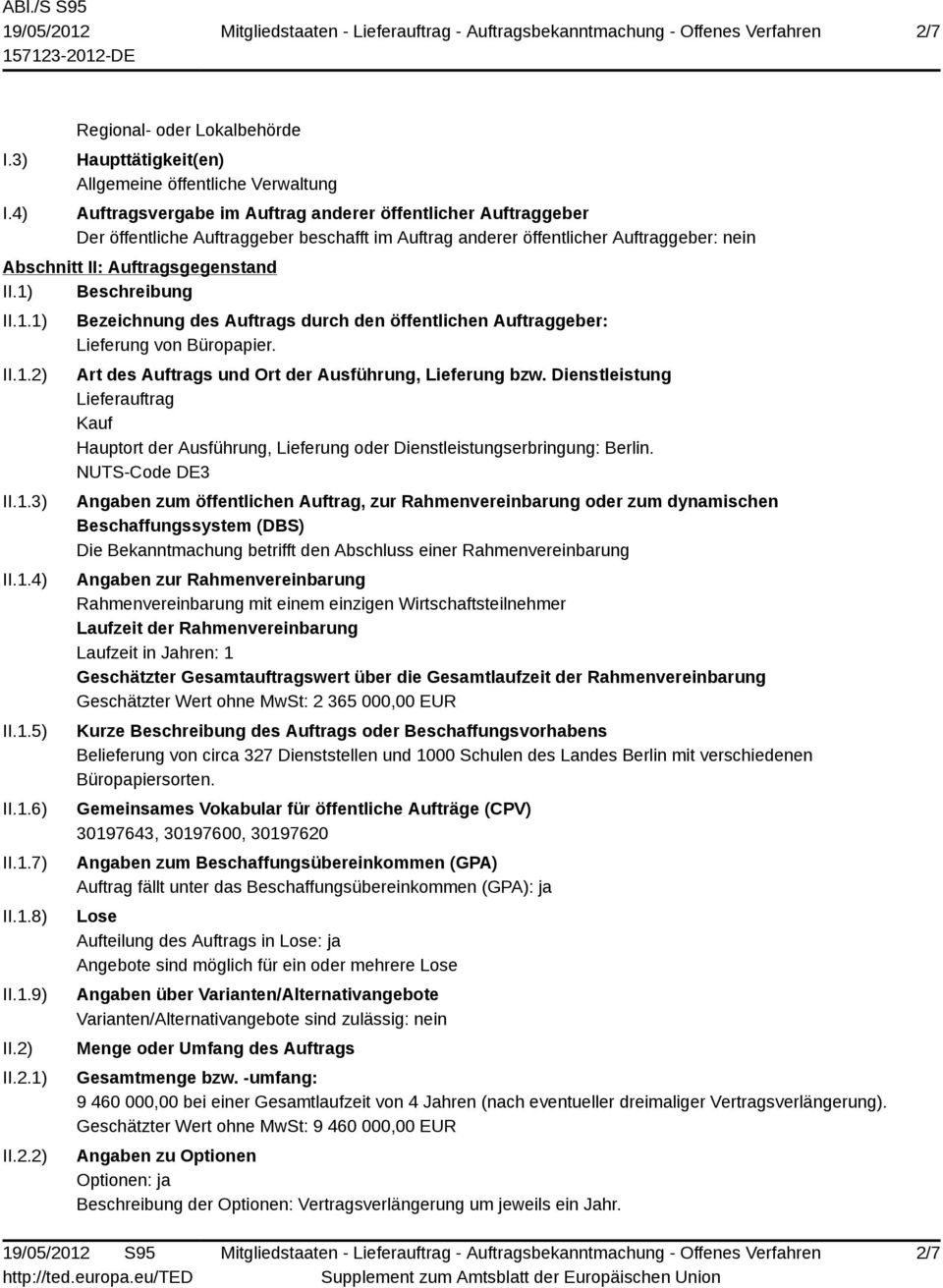 ABl./S S95
19/05/2012
157123-2012-DE

Mitgliedstaaten - Lieferauftrag - Auftragsbekanntmachung - Offenes Verfahren

2/7

Regional- oder Lokalbehörde

I.3) Haupttätigkeit(en)
Allgemeine öffentliche Verwaltung

I.4) Auftragsvergabe im Auftrag anderer öffentlicher Auftraggeber
Der öffentliche Auftraggeber beschafft im Auftrag anderer öffentlicher Auftraggeber: nein

Abschnitt II: Auftragsgegenstand

II.1) Beschreibung

II.1.1) Bezeichnung des Auftrags durch den öffentlichen Auftraggeber:
Lieferung von Büropapier.

II.1.2) Art des Auftrags und Ort der Ausführung, Lieferung bzw. Dienstleistung
Lieferauftrag
Kauf
Hauptort der Ausführung, Lieferung oder Dienstleistungserbringung: Berlin.
NUTS-Code DE3

II.1.3) Angaben zum öffentlichen Auftrag, zur Rahmenvereinbarung oder zum dynamischen Beschaffungssystem (DBS)
Die Bekanntmachung betrifft den Abschluss einer Rahmenvereinbarung

II.1.4) Angaben zur Rahmenvereinbarung
Rahmenvereinbarung mit einem einzigen Wirtschaftsteilnehmer
Laufzeit der Rahmenvereinbarung
Laufzeit in Jahren: 1
Geschätzter Gesamtauftragswert über die Gesamtlaufzeit der Rahmenvereinbarung
Geschätzter Wert ohne MwSt: 2 365 000,00 EUR

II.1.5) Kurze Beschreibung des Auftrags oder Beschaffungsvorhabens
Belieferung von circa 327 Dienststellen und 1000 Schulen des Landes Berlin mit verschiedenen Büropapiersorten.

II.1.6) Gemeinsames Vokabular für öffentliche Aufträge (CPV)
30197643, 30197600, 30197620

II.1.7) Angaben zum Beschaffungsübereinkommen (GPA)
Auftrag fällt unter das Beschaffungsübereinkommen (GPA): ja

II.1.8) Lose
Aufteilung des Auftrags in Lose: ja
Angebote sind möglich für ein oder mehrere Lose

II.1.9) Angaben über Varianten/Alternativangebote
Varianten/Alternativangebote sind zulässig: nein

II.2) Menge oder Umfang des Auftrags

II.2.1) Gesamtmenge bzw. -umfang:
9 460 000,00 bei einer Gesamtlaufzeit von 4 Jahren (nach eventueller dreimaliger Vertragsverlängerung).
Geschätzter Wert ohne MwSt: 9 460 000,00 EUR

II.2.2) Angaben zu Optionen
Optionen: ja
Beschreibung der Optionen: Vertragsverlängerung um jeweils ein Jahr.

19/05/2012 S95
http://ted.europa.eu/TED

Mitgliedstaaten - Lieferauftrag - Auftragsbekanntmachung - Offenes Verfahren
Supplement zum Amtsblatt der Europäischen Union

2/7